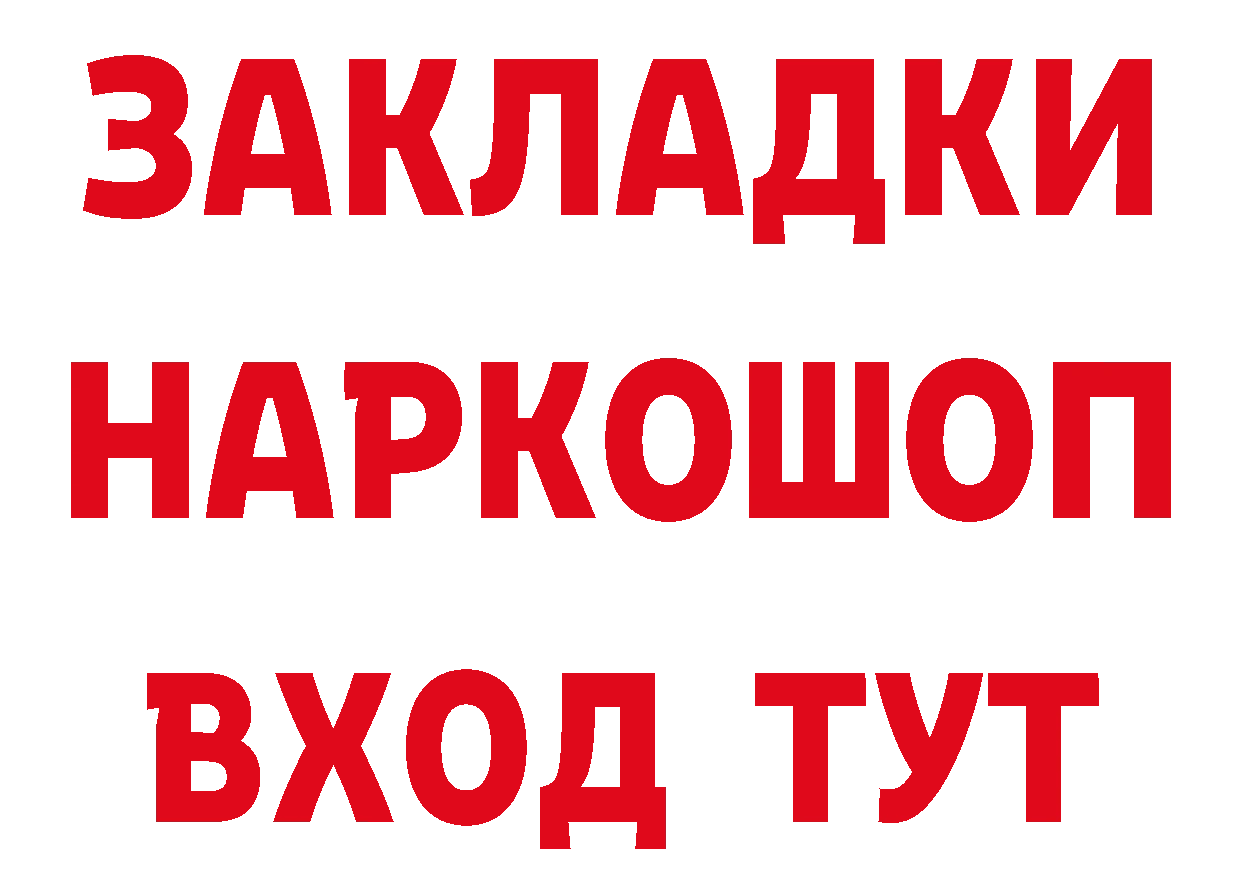 ЗАКЛАДКИ НАРКОШОП ВХОД ТУТ